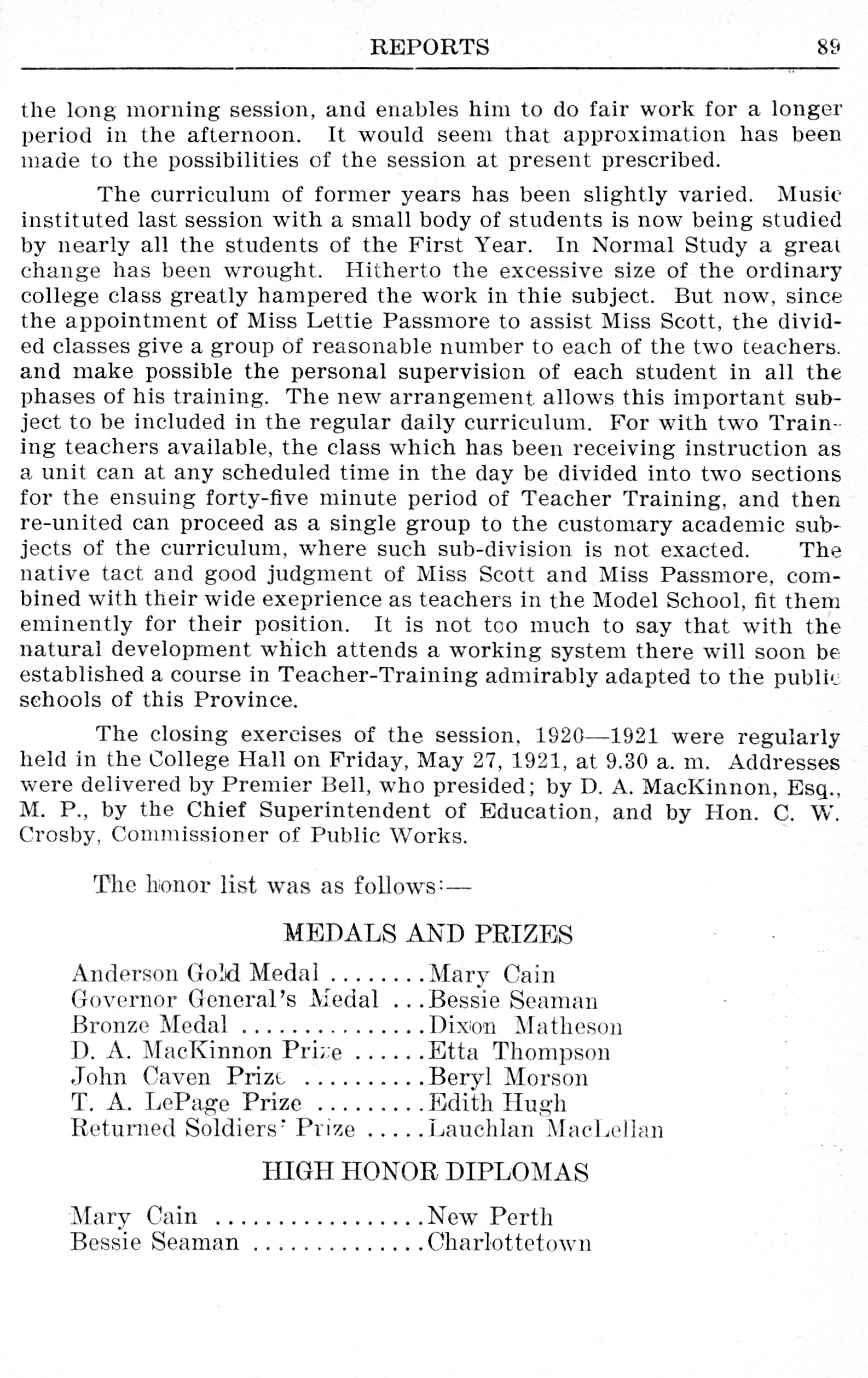 REPORTS 89

the long morning session, and enables him to do fair work for a longer period in the afternoon. It would seem that approximation has been made to the possibilities of the session at present prescribed.

The curriculum of former years has been slightly varied. Music instituted last session with a small body of students is now being studied by nearly all the students of the First Year. In Normal Study a great change has been wrought. Hitherto the excessive size of the ordinary college class greatly hampered the work in thie subject. But now, since the appointment of Miss Lettie Passmore to assist Miss Scott, the divided classes give a group of reasonable number to each of the two teachers. and make possible the personal supervision of each student in all the phases of his training. The new arrangement allows this important subject to be included in the regular daily curriculum. For with two Training teachers available, the class which has been receiving instruction as a unit can at any scheduled time in the day be divided into two sections for the ensuing forty-five minute period of Teacher Training, and then re-united can proceed as a single group to the customary academic subjects of the curriculum, where such sub-division is not exacted. The native tact and good judgment of Miss Scott and Miss Passmore, combined with their wide exeprience as teachers in the Model School, fit them eminently for their position. It is not too much to say that with the natural development which attends a working system there will soon be established a course in Teacher-Training admirably adapted to the public schools of this Province.

The closing exercises of the session, 1920—1921 were regularly held in the College Hall on Friday, May 27, 1921, at 9.30 a. m. Addresses were delivered by Premier Bell, who presided; by D. A. MacKinnon, Esq., M. P., by the Chief Superintendent of Education, and by Hon. C. W. Crosby, Commissioner of Public Works.

The honor list was as follows:—

MEDALS AND PRIZES

Anderson Gold Medal ........Mary Cain
Governor General's Medal ...Bessie Seaman
Bronze Medal ...............Dixon Matheson
D. A. MacKinnon Prize ......Etta Thompson
John Caven Prize ..........Beryl Morson
T. A. LePage Prize .........Edith Hugh
Returned Soldiers' Prize .....Lauchlan MacLellan

HIGH HONOR DIPLOMAS

Mary Cain .................New Perth
Bessie Seaman ..............Charlottetown